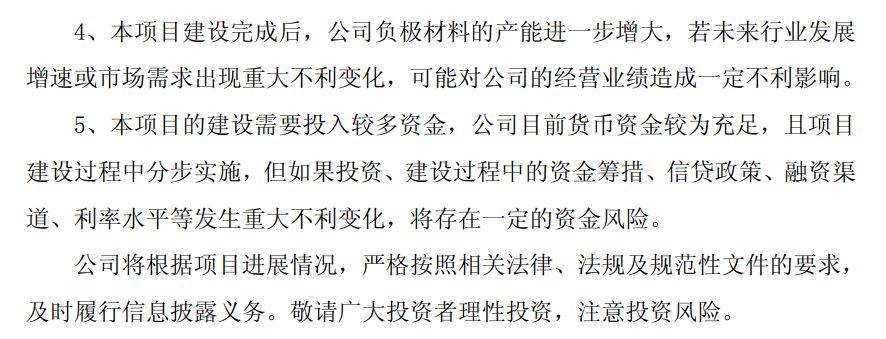 4、本项目建设完成后，公司负极材料的产能进一步增大，若未来行业发展增速或市场需求出现重大不利变化，可能对公司的经营业绩造成一定不利影响。

5、本项目的建设需要投入较多资金，公司目前货币资金较为充足，且项目建设过程中分步实施，但如果投资、建设过程中的资金筹措、信贷政策、融资渠道、利率水平等发生重大不利变化，将存在一定的资金风险。

公司将根据项目进展情况，严格按照相关法律、法规及规范性文件的要求，及时履行信息披露义务。敬请广大投资者理性投资，注意投资风险。